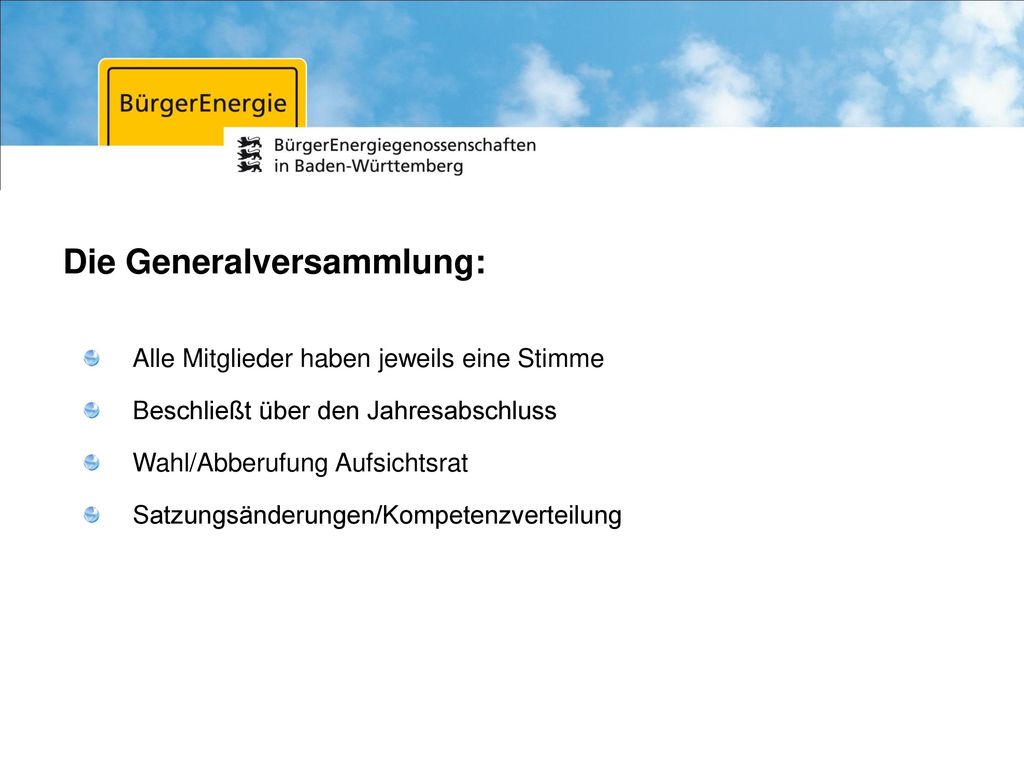 BürgerEnergie

BürgerEnergiegenossenschaften in Baden-Württemberg

Die Generalversammlung:

Alle Mitglieder haben jeweils eine Stimme

Beschließt über den Jahresabschluss

Wahl/Abberufung Aufsichtsrat

Satzungsänderungen/Kompetenzverteilung